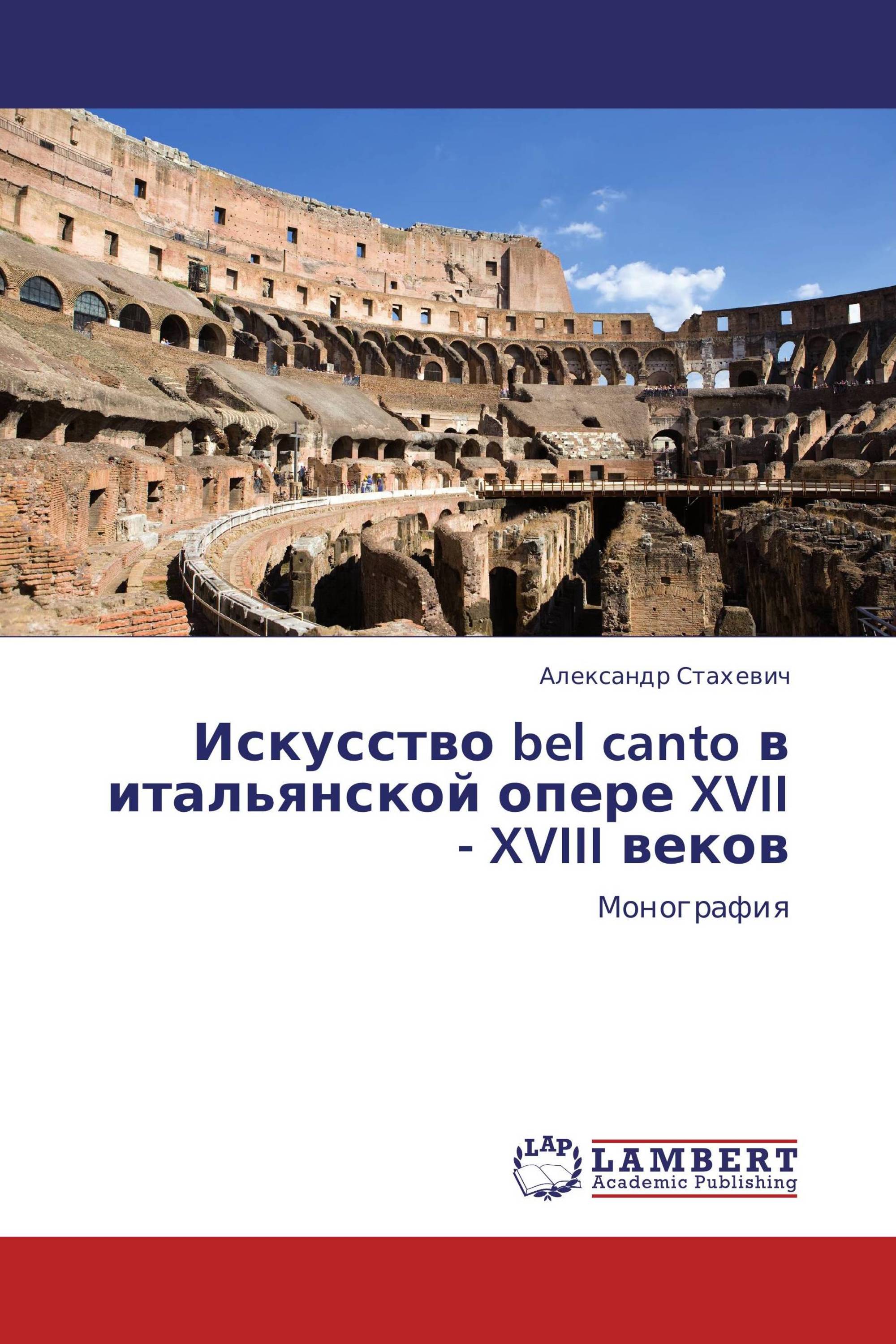 Александр Стахевич

Искусство bel canto в итальянской опере XVII - XVIII веков

Монография

LAP
LAMBERT
Academic Publishing